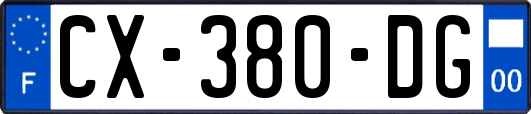 F
CX-380-DG
00